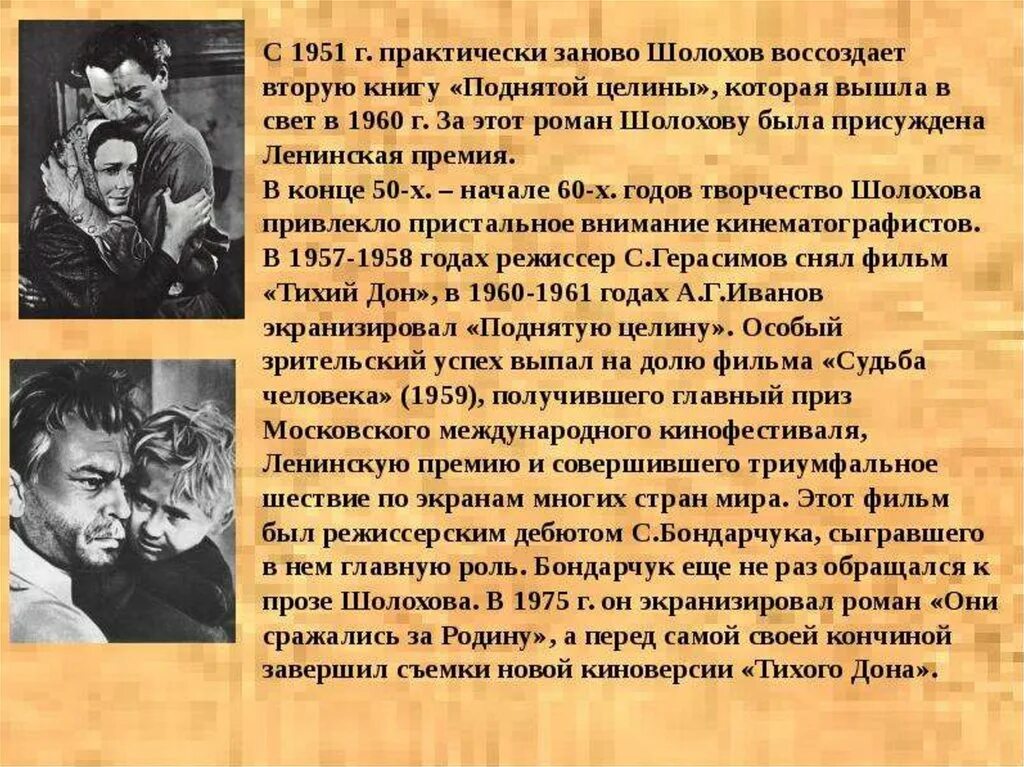 С 1951 г. практически заново Шолохов воссоздает вторую книгу «Поднятой целины», которая вышла в свет в 1960 г. За этот роман Шолохову была присуждена Ленинская премия.
В конце 50-х. – начале 60-х. годов творчество Шолохова привлекло пристальное внимание кинематографистов. В 1957-1958 годах режиссер С.Герасимов снял фильм «Тихий Дон», в 1960-1961 годах А.Г.Иванов экранизировал «Поднятую целину». Особый зрительский успех выпал на долю фильма «Судьба человека» (1959), получившего главный приз Московского международного кинофестиваля, Ленинскую премию и совершившего триумфальное шествие по экранам многих стран мира. Этот фильм был режиссерским дебютом С.Бондарчука, сыгравшего в нем главную роль. Бондарчук еще не раз обращался к прозе Шолохова. В 1975 г. он экранизировал роман «Они сражались за Родину», а перед самой своей кончиной завершил съемки новой киноверсии «Тихого Дона».